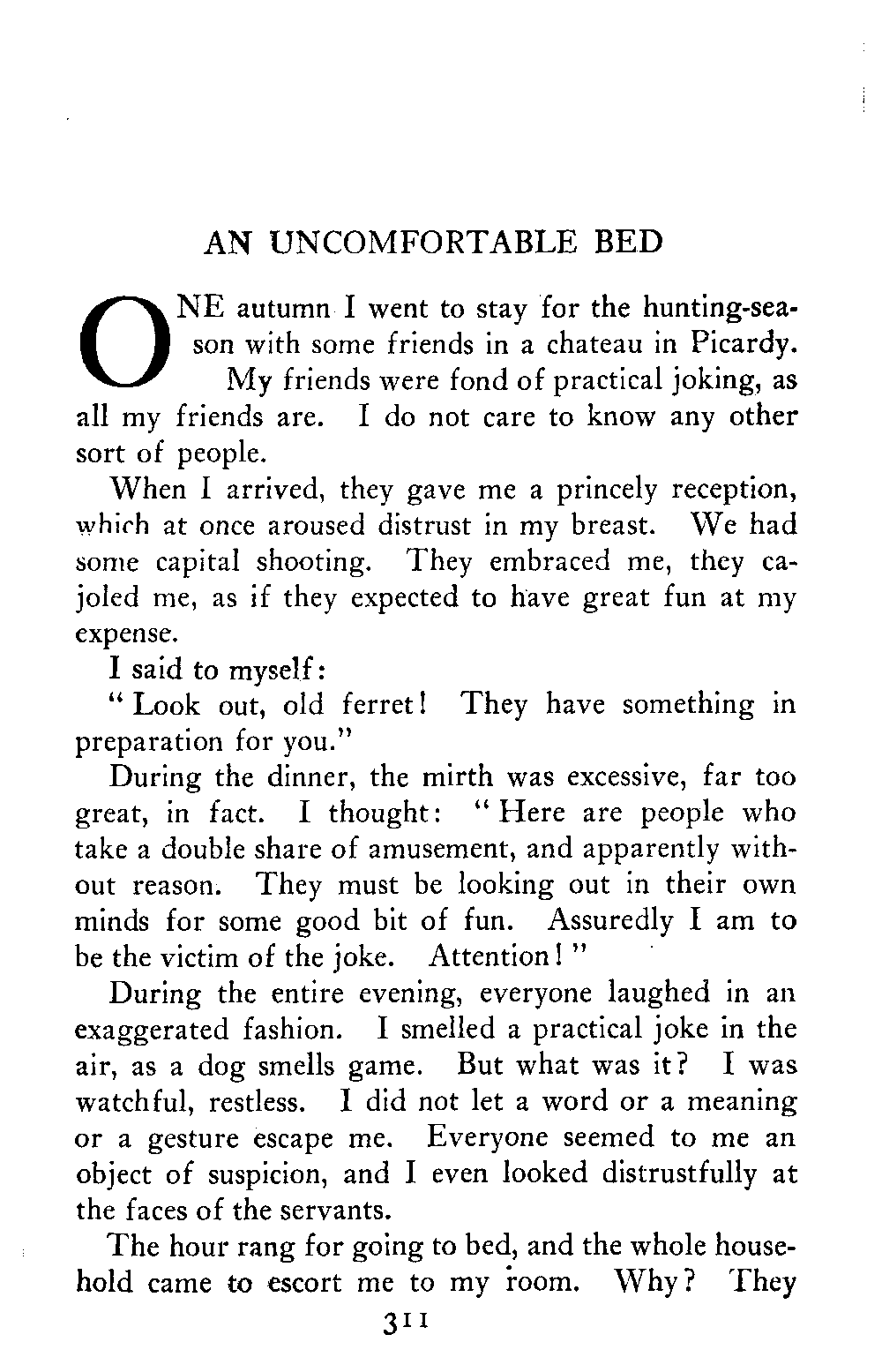 AN UNCOMFORTABLE BED

ONE autumn I went to stay for the hunting-season with some friends in a chateau in Picardy. My friends were fond of practical joking, as all my friends are. I do not care to know any other sort of people.

When I arrived, they gave me a princely reception, which at once aroused distrust in my breast. We had some capital shooting. They embraced me, they cajoled me, as if they expected to have great fun at my expense.

I said to myself:

"Look out, old ferret! They have something in preparation for you."

During the dinner, the mirth was excessive, far too great, in fact. I thought: "Here are people who take a double share of amusement, and apparently without reason. They must be looking out in their own minds for some good bit of fun. Assuredly I am to be the victim of the joke. Attention!"

During the entire evening, everyone laughed in an exaggerated fashion. I smelled a practical joke in the air, as a dog smells game. But what was it? I was watchful, restless. I did not let a word or a meaning or a gesture escape me. Everyone seemed to me an object of suspicion, and I even looked distrustfully at the faces of the servants.

The hour rang for going to bed, and the whole household came to escort me to my room. Why? They

311